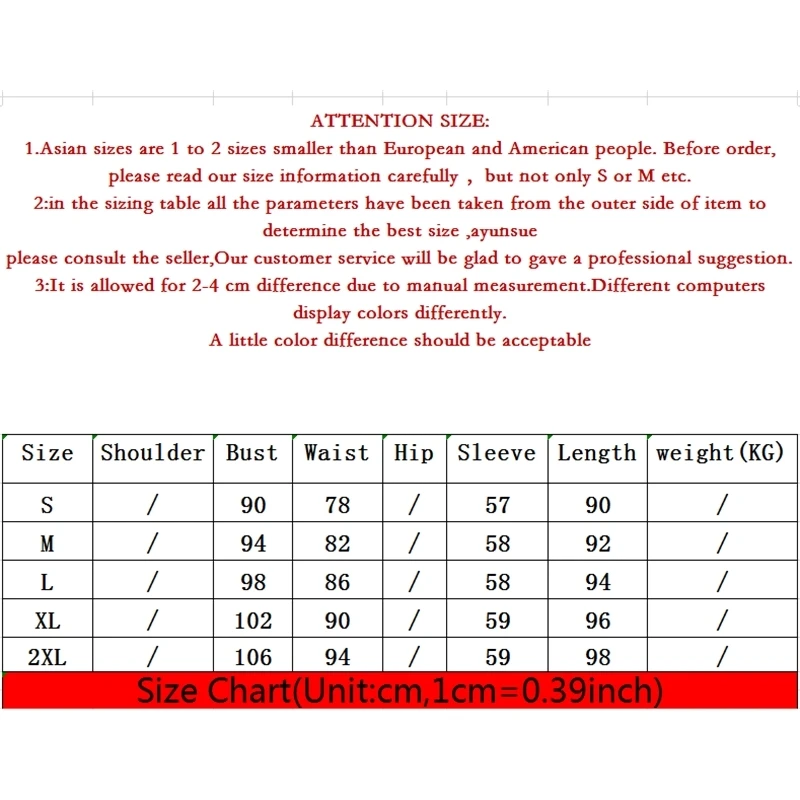 ATTENTION SIZE:
1.Asian sizes are 1 to 2 sizes smaller than European and American people. Before order, please read our size information carefully , but not only S or M etc.
2:in the sizing table all the parameters have been taken from the outer side of item to determine the best size ,ayunsue
please consult the seller,Our customer service will be glad to gave a professional suggestion.
3:It is allowed for 2-4 cm difference due to manual measurement.Different computers display colors differently.
A little color difference should be acceptable

| Size | Shoulder | Bust | Waist | Hip | Sleeve | Length | weight(KG) |
|---|---|---|---|---|---|---|---|
| S | / | 90 | 78 | / | 57 | 90 | / |
| M | / | 94 | 82 | / | 58 | 92 | / |
| L | / | 98 | 86 | / | 58 | 94 | / |
| XL | / | 102 | 90 | / | 59 | 96 | / |
| 2XL | / | 106 | 94 | / | 59 | 98 | / |

Size Chart(Unit:cm,1cm=0.39inch)